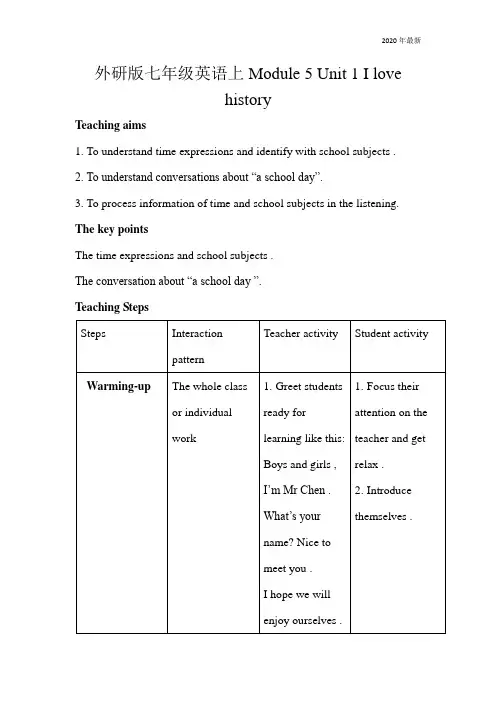 2020年最新

外研版七年级英语上Module 5 Unit 1 I love history

Teaching aims

1. To understand time expressions and identify with school subjects .

2. To understand conversations about "a school day".

3. To process information of time and school subjects in the listening.

The key points

The time expressions and school subjects .

The conversation about "a school day ".

Teaching Steps

| Steps | Interaction pattern | Teacher activity | Student activity |
|---|---|---|---|
| Warming-up | The whole class or individual work | 1. Greet students ready for learning like this: Boys and girls , I'm Mr Chen . What's your name? Nice to meet you . I hope we will enjoy ourselves . | 1. Focus their attention on the teacher and get relax . 2. Introduce themselves . |